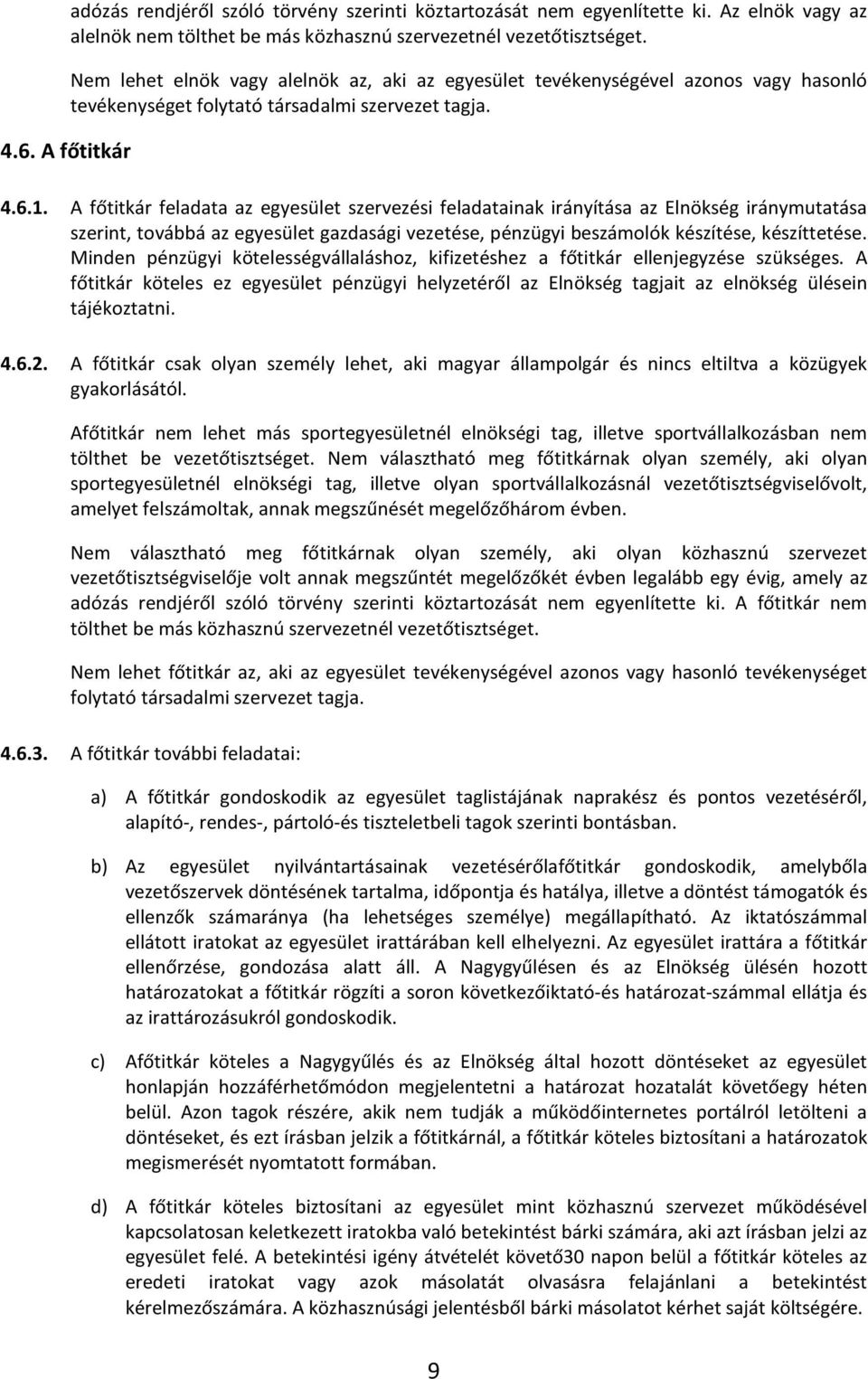 adózás rendjéről szóló törvény szerinti köztartozását nem egyenlítette ki. Az elnök vagy az alelnök nem tölthet be más közhasznú szervezetnél vezetőtisztséget.

Nem lehet elnök vagy alelnök az, aki az egyesület tevékenységével azonos vagy hasonló tevékenységet folytató társadalmi szervezet tagja.

4.6. A főtitkár

4.6.1. A főtitkár feladata az egyesület szervezési feladatainak irányítása az Elnökség iránymutatása szerint, továbbá az egyesület gazdasági vezetése, pénzügyi beszámolók készítése, készíttetése. Minden pénzügyi kötelességvállaláshoz, kifizetéshez a főtitkár ellenjegyzése szükséges. A főtitkár köteles ez egyesület pénzügyi helyzetéről az Elnökség tagjait az elnökség ülésein tájékoztatni.

4.6.2. A főtitkár csak olyan személy lehet, aki magyar állampolgár és nincs eltiltva a közügyek gyakorlásától.

Afőtitkár nem lehet más sportegyesületnél elnökségi tag, illetve sportvállalkozásban nem tölthet be vezetőtisztséget. Nem választható meg főtitkárnak olyan személy, aki olyan sportegyesületnél elnökségi tag, illetve olyan sportvállalkozásnál vezetőtisztségviselővolt, amelyet felszámoltak, annak megszűnését megelőzőhárom évben.

Nem választható meg főtitkárnak olyan személy, aki olyan közhasznú szervezet vezetőtisztségviselője volt annak megszűntét megelőzőkét évben legalább egy évig, amely az adózás rendjéről szóló törvény szerinti köztartozását nem egyenlítette ki. A főtitkár nem tölthet be más közhasznú szervezetnél vezetőtisztséget.

Nem lehet főtitkár az, aki az egyesület tevékenységével azonos vagy hasonló tevékenységet folytató társadalmi szervezet tagja.

4.6.3. A főtitkár további feladatai:

a) A főtitkár gondoskodik az egyesület taglistájának naprakész és pontos vezetéséről, alapító-, rendes-, pártoló-és tiszteletbeli tagok szerinti bontásban.

b) Az egyesület nyilvántartásainak vezetésérőlafőtitkár gondoskodik, amelybőla vezetőszervek döntésének tartalma, időpontja és hatálya, illetve a döntést támogatók és ellenzők számaránya (ha lehetséges személye) megállapítható. Az iktatószámmal ellátott iratokat az egyesület irattárában kell elhelyezni. Az egyesület irattára a főtitkár ellenőrzése, gondozása alatt áll. A Nagygyűlésen és az Elnökség ülésén hozott határozatokat a főtitkár rögzíti a soron következőiktató-és határozat-számmal ellátja és az irattározásukról gondoskodik.

c) Afőtitkár köteles a Nagygyűlés és az Elnökség által hozott döntéseket az egyesület honlapján hozzáférhetőmódon megjelentetni a határozat hozatalát követőegy héten belül. Azon tagok részére, akik nem tudják a működőinternetes portálról letölteni a döntéseket, és ezt írásban jelzik a főtitkárnál, a főtitkár köteles biztosítani a határozatok megismerését nyomtatott formában.

d) A főtitkár köteles biztosítani az egyesület mint közhasznú szervezet működésével kapcsolatosan keletkezett iratokba való betekintést bárki számára, aki azt írásban jelzi az egyesület felé. A betekintési igény átvételét követő30 napon belül a főtitkár köteles az eredeti iratokat vagy azok másolatát olvasásra felajánlani a betekintést kérelmezőszámára. A közhasznúsági jelentésből bárki másolatot kérhet saját költségére.

9